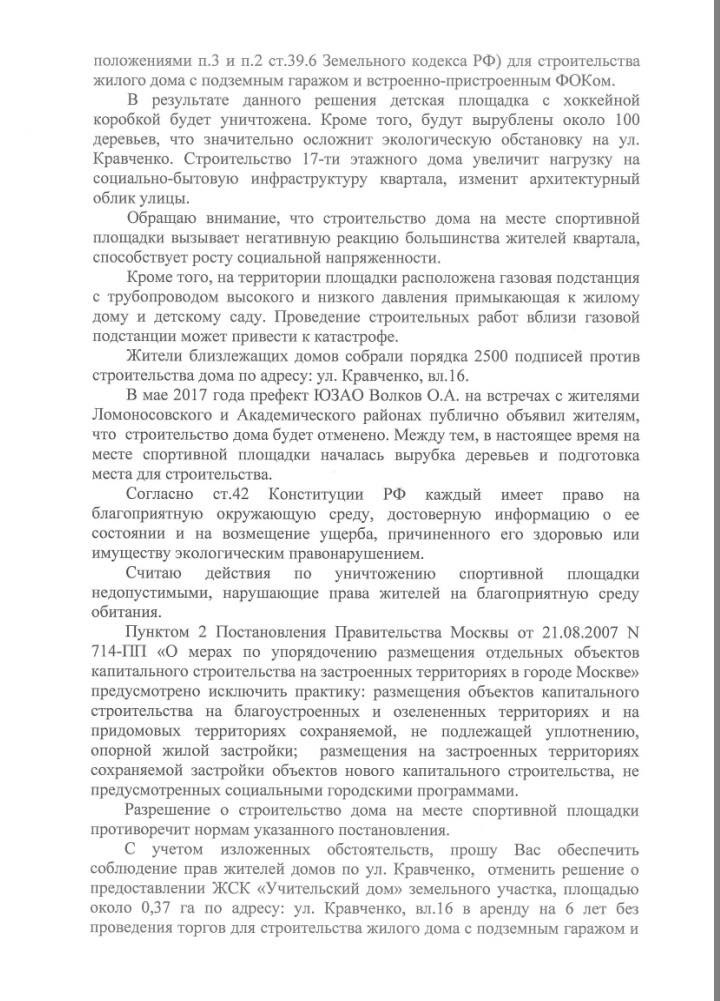 положениями п.3 и п.2 ст.39.6 Земельного кодекса РФ) для строительства жилого дома с подземным гаражом и встроенно-пристроенным ФОКом.

В результате данного решения детская площадка с хоккейной коробкой будет уничтожена. Кроме того, будут вырублены около 100 деревьев, что значительно осложнит экологическую обстановку на ул. Кравченко. Строительство 17-ти этажного дома увеличит нагрузку на социально-бытовую инфраструктуру квартала, изменит архитектурный облик улицы.

Обращаю внимание, что строительство дома на месте спортивной площадки вызывает негативную реакцию большинства жителей квартала, способствует росту социальной напряженности.

Кроме того, на территории площадки расположена газовая подстанция с трубопроводом высокого и низкого давления примыкающая к жилому дому и детскому саду. Проведение строительных работ вблизи газовой подстанции может привести к катастрофе.

Жители близлежащих домов собрали порядка 2500 подписей против строительства дома по адресу: ул. Кравченко, вл.16.

В мае 2017 года префект ЮЗАО Волков О.А. на встречах с жителями Ломоносовского и Академического районах публично объявил жителям, что строительство дома будет отменено. Между тем, в настоящее время на месте спортивной площадки началась вырубка деревьев и подготовка места для строительства.

Согласно ст.42 Конституции РФ каждый имеет право на благоприятную окружающую среду, достоверную информацию о ее состоянии и на возмещение ущерба, причиненного его здоровью или имуществу экологическим правонарушением.

Считаю действия по уничтожению спортивной площадки недопустимыми, нарушающие права жителей на благоприятную среду обитания.

Пунктом 2 Постановления Правительства Москвы от 21.08.2007 N 714-ПП «О мерах по упорядочению размещения отдельных объектов капитального строительства на застроенных территориях в городе Москве» предусмотрено исключить практику: размещения объектов капитального строительства на благоустроенных и озелененных территориях и на придомовых территориях сохраняемой, не подлежащей уплотнению, опорной жилой застройки; размещения на застроенных территориях сохраняемой застройки объектов нового капитального строительства, не предусмотренных социальными городскими программами.

Разрешение о строительство дома на месте спортивной площадки противоречит нормам указанного постановления.

С учетом изложенных обстоятельств, прошу Вас обеспечить соблюдение прав жителей домов по ул. Кравченко, отменить решение о предоставлении ЖСК «Учительский дом» земельного участка, площадью около 0,37 га по адресу: ул. Кравченко, вл.16 в аренду на 6 лет без проведения торгов для строительства жилого дома с подземным гаражом и